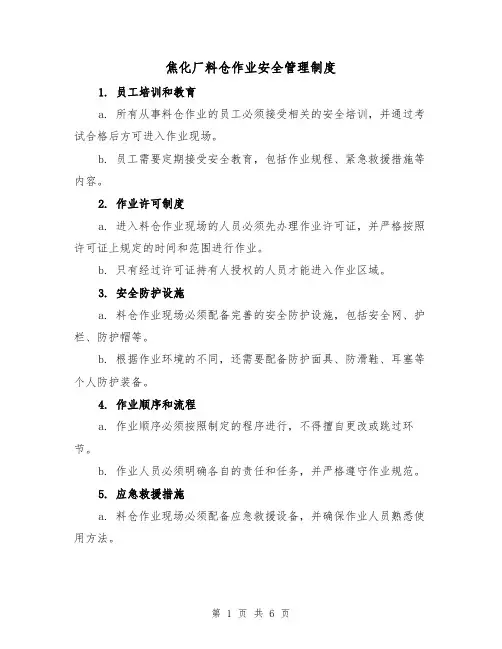 焦化厂料仓作业安全管理制度

1. 员工培训和教育

a. 所有从事料仓作业的员工必须接受相关的安全培训，并通过考试合格后方可进入作业现场。

b. 员工需要定期接受安全教育，包括作业规程、紧急救援措施等内容。

2. 作业许可制度

a. 进入料仓作业现场的人员必须先办理作业许可证，并严格按照许可证上规定的时间和范围进行作业。

b. 只有经过许可证持有人授权的人员才能进入作业区域。

3. 安全防护设施

a. 料仓作业现场必须配备完善的安全防护设施，包括安全网、护栏、防护帽等。

b. 根据作业环境的不同，还需要配备防护面具、防滑鞋、耳塞等个人防护装备。

4. 作业顺序和流程

a. 作业顺序必须按照制定的程序进行，不得擅自更改或跳过环节。

b. 作业人员必须明确各自的责任和任务，并严格遵守作业规范。

5. 应急救援措施

a. 料仓作业现场必须配备应急救援设备，并确保作业人员熟悉使用方法。

第 1 页 共 6 页